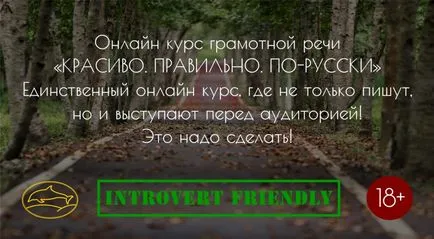 Онлайн курс грамотной речи
«КРАСИВО. ПРАВИЛЬНО. ПО-РУССКИ»
Единственный онлайн курс, где не только пишут, но и выступают перед аудиторией!
Это надо сделать!

INTROVERT FRIENDLY

18+